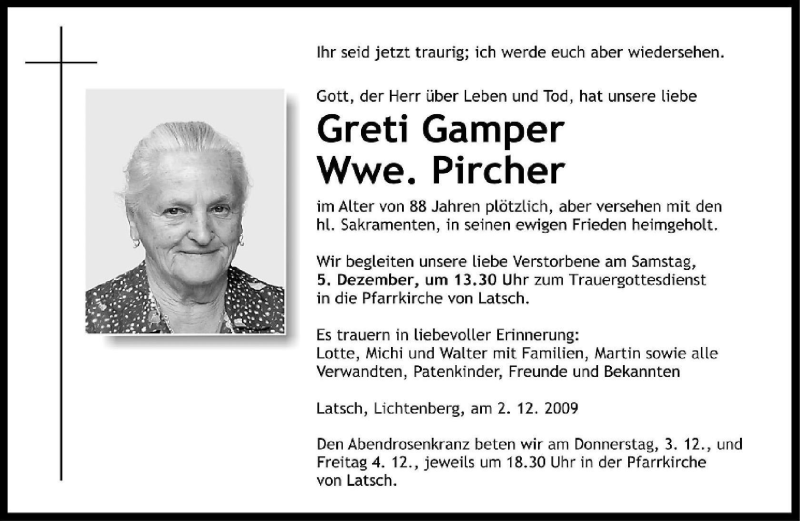 Ihr seid jetzt traurig; ich werde euch aber wiedersehen.

Gott, der Herr über Leben und Tod, hat unsere liebe

Greti Gamper
Wwe. Pircher

im Alter von 88 Jahren plötzlich, aber versehen mit den hl. Sakramenten, in seinen ewigen Frieden heimgeholt.

Wir begleiten unsere liebe Verstorbene am Samstag, 5. Dezember, um 13.30 Uhr zum Trauergottesdienst in die Pfarrkirche von Latsch.

Es trauern in liebevoller Erinnerung:
Lotte, Michi und Walter mit Familien, Martin sowie alle Verwandten, Patenkinder, Freunde und Bekannten

Latsch, Lichtenberg, am 2. 12. 2009

Den Abendrosenkranz beten wir am Donnerstag, 3. 12., und Freitag 4. 12., jeweils um 18.30 Uhr in der Pfarrkirche von Latsch.